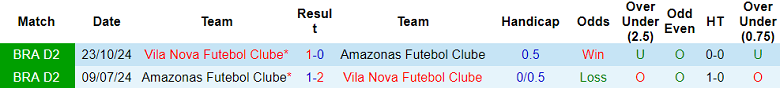 | Match | Date | Team | Result | Team | Handicap | Odds | Over Under (2.5) | Odd Even | HT | Over Under (0.75) |
|---|---|---|---|---|---|---|---|---|---|---|
| BRA D2 | 23/10/24 | Vila Nova Futebol Clube* | 1-0 | Amazonas Futebol Clube | 0.5 | Win | U | O | 0-0 | U |
| BRA D2 | 09/07/24 | Amazonas Futebol Clube* | 1-2 | Vila Nova Futebol Clube | 0/0.5 | Loss | O | O | 1-0 | O |